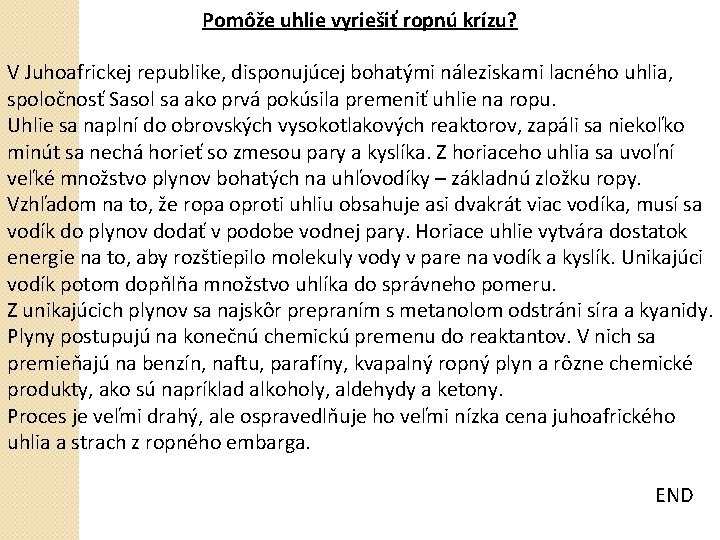 Pomôže uhlie vyriešiť ropnú krízu?

V Juhoafrickej republike, disponujúcej bohatými náleziskami lacného uhlia, spoločnosť Sasol sa ako prvá pokúsila premeniť uhlie na ropu.
Uhlie sa naplní do obrovských vysokotlakových reaktorov, zapáli sa niekoľko minút sa nechá horieť so zmesou pary a kyslíka. Z horiaceho uhlia sa uvoľní veľké množstvo plynov bohatých na uhľovodíky – základnú zložku ropy.
Vzhľadom na to, že ropa oproti uhliu obsahuje asi dvakrát viac vodíka, musí sa vodík do plynov dodať v podobe vodnej pary. Horiace uhlie vytvára dostatok energie na to, aby rozštiepilo molekuly vody v pare na vodík a kyslík. Unikajúci vodík potom dopĺňa množstvo uhlíka do správneho pomeru.
Z unikajúcich plynov sa najskôr prepraním s metanolom odstráni síra a kyanidy.
Plyny postupujú na konečnú chemickú premenu do reaktantov. V nich sa premieňajú na benzín, naftu, parafíny, kvapalný ropný plyn a rôzne chemické produkty, ako sú napríklad alkoholy, aldehydy a ketony.
Proces je veľmi drahý, ale ospravedlňuje ho veľmi nízka cena juhoafrického uhlia a strach z ropného embarga.

END